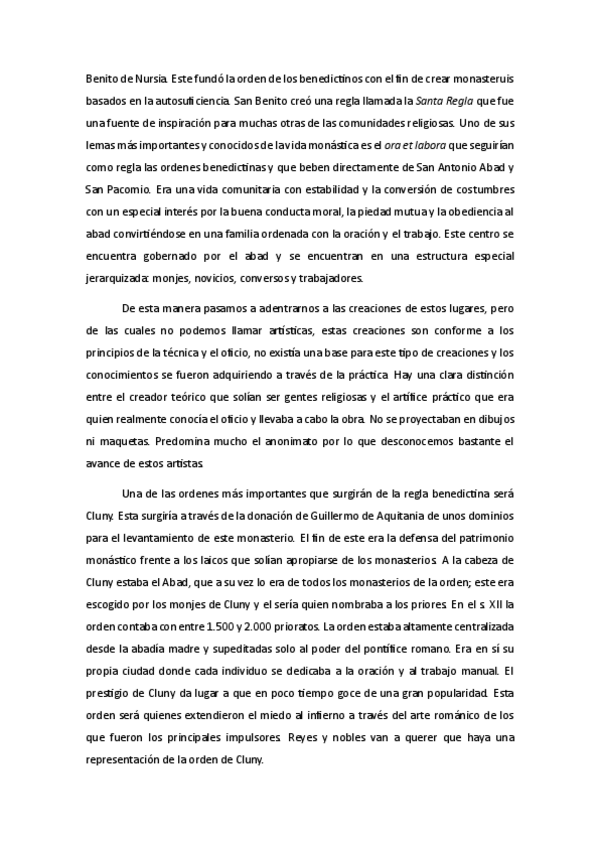 Benito de Nursia. Este fundó la orden de los benedictinos con el fin de crear monasteruis basados en la autosuficiencia. San Benito creó una regla llamada la Santa Regla que fue una fuente de inspiración para muchas otras de las comunidades religiosas. Uno de sus lemas más importantes y conocidos de la vida monástica es el ora et labora que seguirían como regla las ordenes benedictinas y que beben directamente de San Antonio Abad y San Pacomio. Era una vida comunitaria con estabilidad y la conversión de costumbres con un especial interés por la buena conducta moral, la piedad mutua y la obediencia al abad convirtiéndose en una familia ordenada con la oración y el trabajo. Este centro se encuentra gobernado por el abad y se encuentran en una estructura especial jerarquizada: monjes, novicios, conversos y trabajadores.

De esta manera pasamos a adentrarnos a las creaciones de estos lugares, pero de las cuales no podemos llamar artísticas, estas creaciones son conforme a los principios de la técnica y el oficio, no existía una base para este tipo de creaciones y los conocimientos se fueron adquiriendo a través de la práctica. Hay una clara distinción entre el creador teórico que solían ser gentes religiosas y el artífice práctico que era quien realmente conocía el oficio y llevaba a cabo la obra. No se proyectaban en dibujos ni maquetas. Predomina mucho el anonimato por lo que desconocemos bastante el avance de estos artistas.

Una de las ordenes más importantes que surgirán de la regla benedictina será Cluny. Esta surgiría a través de la donación de Guillermo de Aquitania de unos dominios para el levantamiento de este monasterio. El fin de este era la defensa del patrimonio monástico frente a los laicos que solían apropiarse de los monasterios. A la cabeza de Cluny estaba el Abad, que a su vez lo era de todos los monasterios de la orden; este era escogido por los monjes de Cluny y el sería quien nombraba a los priores. En el s. XII la orden contaba con entre 1.500 y 2.000 prioratos. La orden estaba altamente centralizada desde la abadía madre y supeditadas solo al poder del pontífice romano. Era en sí su propia ciudad donde cada individuo se dedicaba a la oración y al trabajo manual. El prestigio de Cluny da lugar a que en poco tiempo goce de una gran popularidad. Esta orden será quienes extendieron el miedo al infierno a través del arte románico de los que fueron los principales impulsores. Reyes y nobles van a querer que haya una representación de la orden de Cluny.